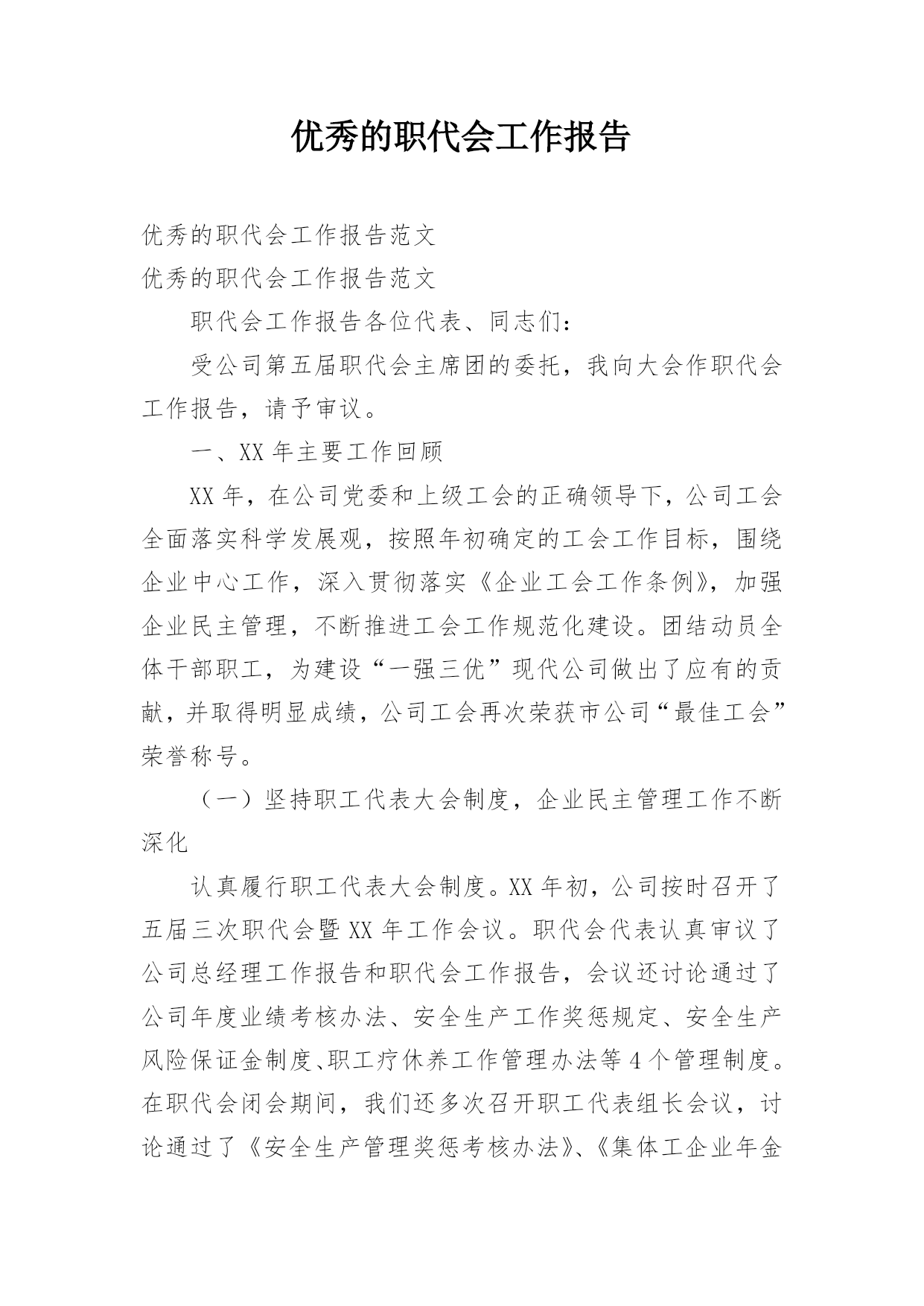 优秀的职代会工作报告

优秀的职代会工作报告范文
优秀的职代会工作报告范文

职代会工作报告各位代表、同志们：

受公司第五届职代会主席团的委托，我向大会作职代会工作报告，请予审议。

一、XX 年主要工作回顾

XX 年，在公司党委和上级工会的正确领导下，公司工会全面落实科学发展观，按照年初确定的工会工作目标，围绕企业中心工作，深入贯彻落实《企业工会工作条例》，加强企业民主管理，不断推进工会工作规范化建设。团结动员全体干部职工，为建设“一强三优”现代公司做出了应有的贡献，并取得明显成绩，公司工会再次荣获市公司“最佳工会”荣誉称号。

（一）坚持职工代表大会制度，企业民主管理工作不断深化

认真履行职工代表大会制度。XX 年初，公司按时召开了五届三次职代会暨 XX 年工作会议。职代会代表认真审议了公司总经理工作报告和职代会工作报告，会议还讨论通过了公司年度业绩考核办法、安全生产工作奖惩规定、安全生产风险保证金制度、职工疗休养工作管理办法等 4 个管理制度。在职代会闭会期间，我们还多次召开职工代表组长会议，讨论通过了《安全生产管理奖惩考核办法》、《集体工企业年金